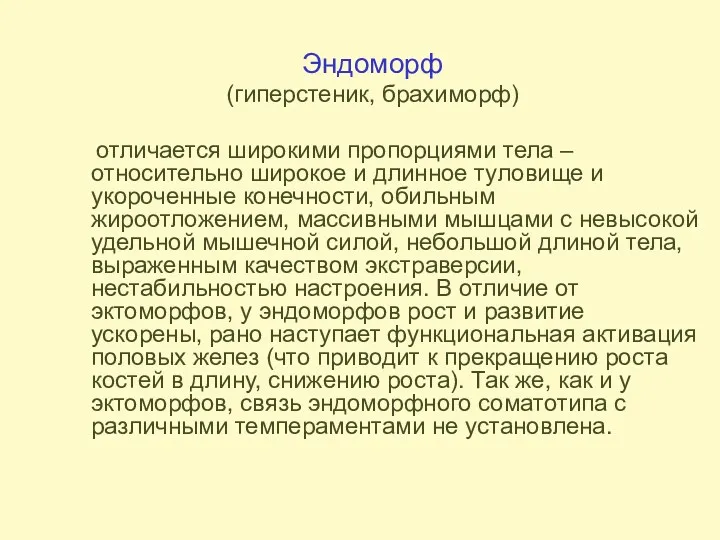 Эндоморф
(гиперстеник, брахиморф)

отличается широкими пропорциями тела – относительно широкое и длинное туловище и укороченные конечности, обильным жироотложением, массивными мышцами с невысокой удельной мышечной силой, небольшой длиной тела, выраженным качеством экстраверсии, нестабильностью настроения. В отличие от эктоморфов, у эндоморфов рост и развитие ускорены, рано наступает функциональная активация половых желез (что приводит к прекращению роста костей в длину, снижению роста). Так же, как и у эктоморфов, связь эндоморфного соматотипа с различными темпераментами не установлена.